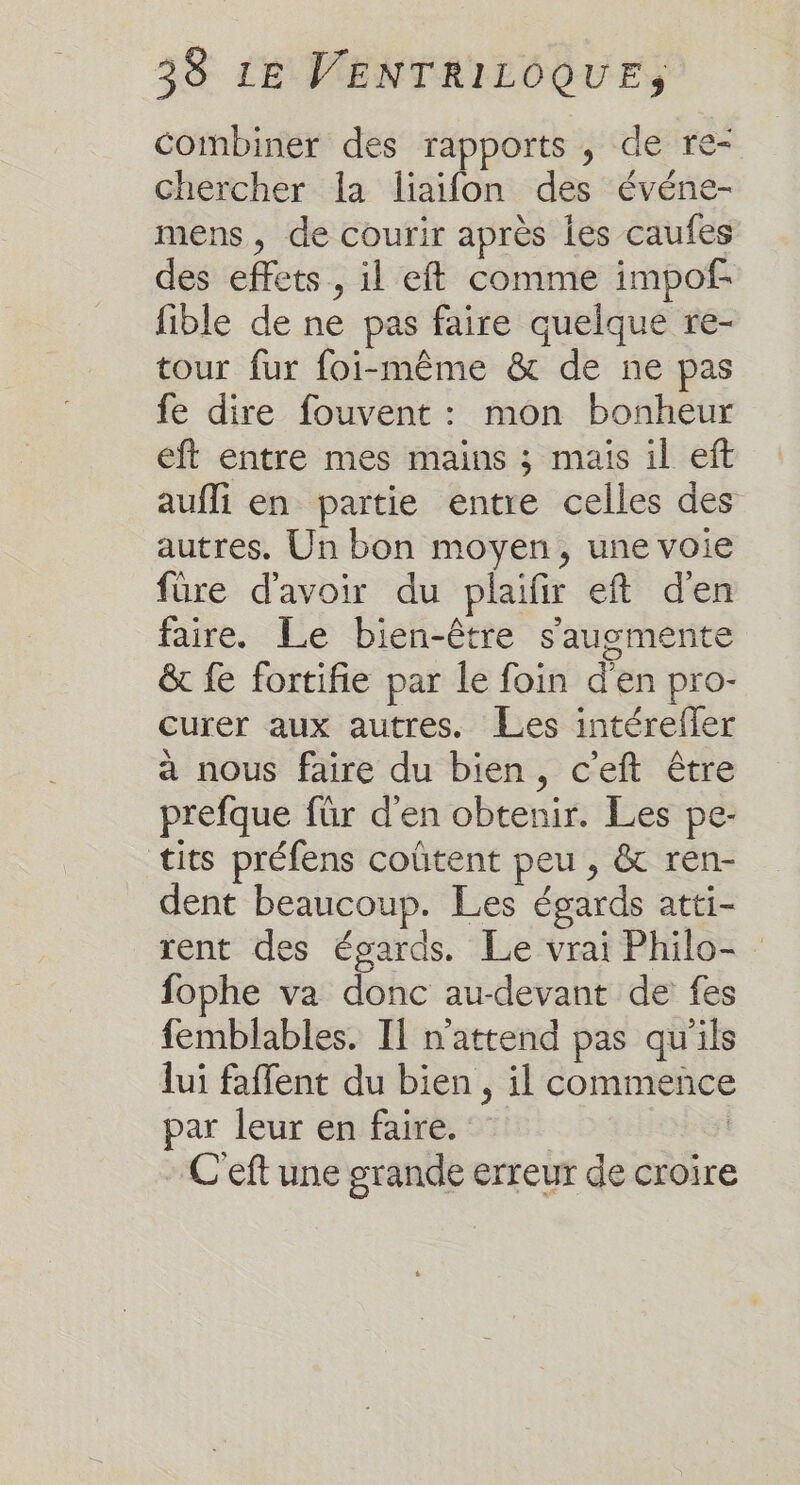 38 LE VENTRILOQUE,

combiner des rapports, de rechercher la liaifon des événemens, de courir après les caufes des effets, il eft comme impoffible de ne pas faire quelque retour fur foi-même & de ne pas fe dire fouvent : mon bonheur eft entre mes mains ; mais il eft auffi en partie entre celles des autres. Un bon moyen, une voie fûre d'avoir du plaifir eft d'en faire. Le bien-être s'augmente & fe fortifie par le foin d'en procurer aux autres. Les intéreffer à nous faire du bien, c'eft être prefque fûr d'en obtenir. Les petits préfens coûtent peu, & rendent beaucoup. Les égards attirent des égards. Le vrai Philofophe va donc au-devant de fes femblables. Il n'attend pas qu'ils lui faffent du bien, il commence par leur en faire.

C'eft une grande erreur de croire